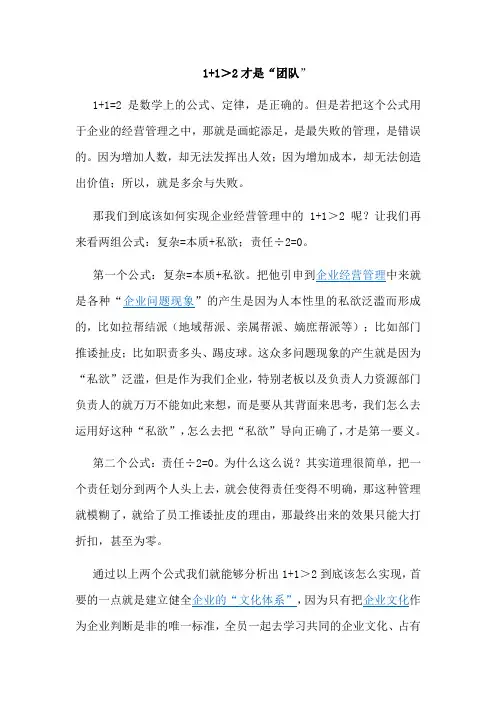 1+1＞2 才是“团队”

1+1=2 是数学上的公式、定律，是正确的。但是若把这个公式用于企业的经营管理之中，那就是画蛇添足，是最失败的管理，是错误的。因为增加人数，却无法发挥出人效；因为增加成本，却无法创造出价值；所以，就是多余与失败。

那我们到底该如何实现企业经营管理中的 1+1＞2 呢？让我们再来看两组公式：复杂=本质+私欲；责任÷2=0。

第一个公式：复杂=本质+私欲。把他引申到企业经营管理中来就是各种“企业问题现象”的产生是因为人本性里的私欲泛滥而形成的，比如拉帮结派（地域帮派、亲属帮派、嫡庶帮派等）；比如部门推诿扯皮；比如职责多头、踢皮球。这众多问题现象的产生就是因为“私欲”泛滥，但是作为我们企业，特别老板以及负责人力资源部门负责人的就万万不能如此来想，而是要从其背面来思考，我们怎么去运用好这种“私欲”，怎么去把“私欲”导向正确了，才是第一要义。

第二个公式：责任÷2=0。为什么这么说？其实道理很简单，把一个责任划分到两个人头上去，就会使得责任变得不明确，那这种管理就模糊了，就给了员工推诿扯皮的理由，那最终出来的效果只能大打折扣，甚至为零。

通过以上两个公式我们就能够分析出 1+1＞2 到底该怎么实现，首要的一点就是建立健全企业的“文化体系”，因为只有把企业文化作为企业判断是非的唯一标准，全员一起去学习共同的企业文化、占有